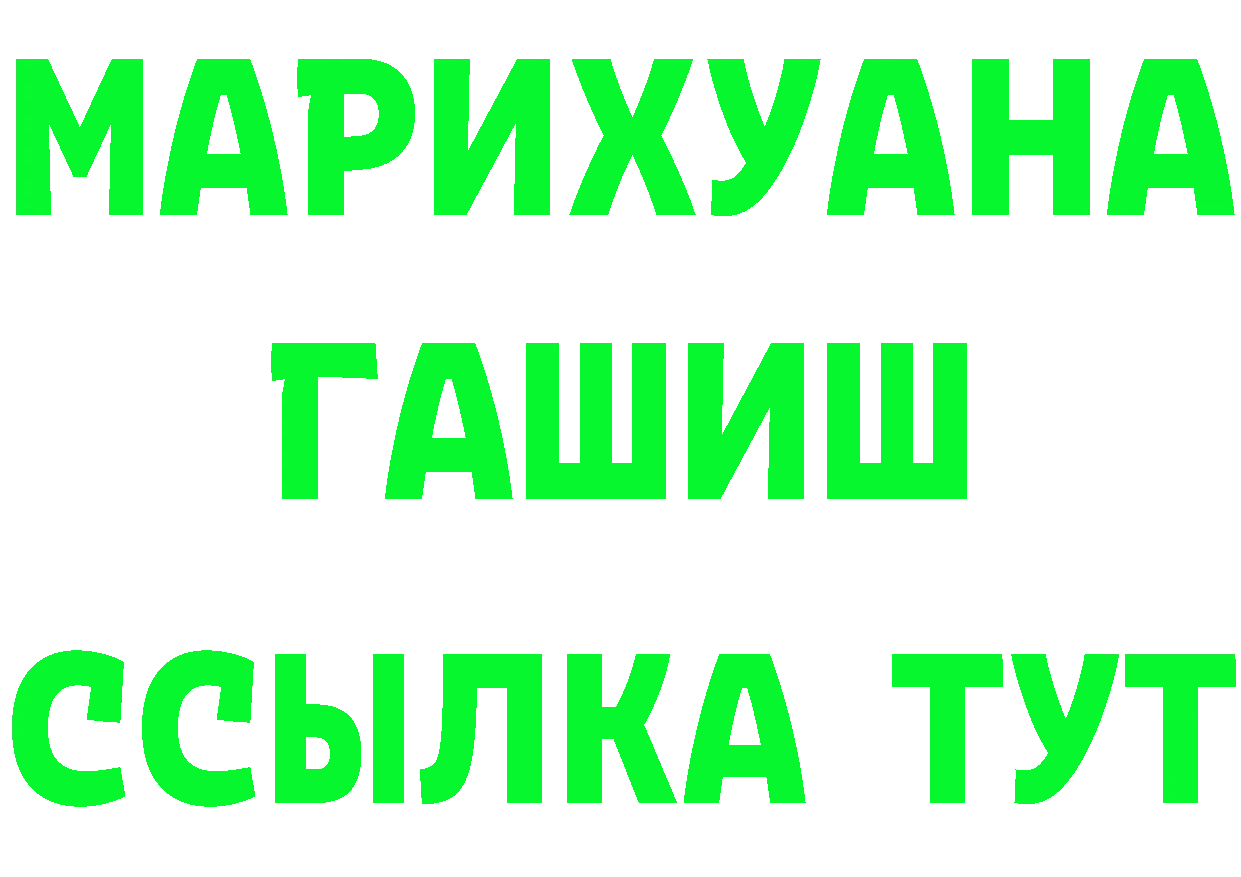 МАРИХУАНА
ГАШИШ
ССЫЛКА ТУТ